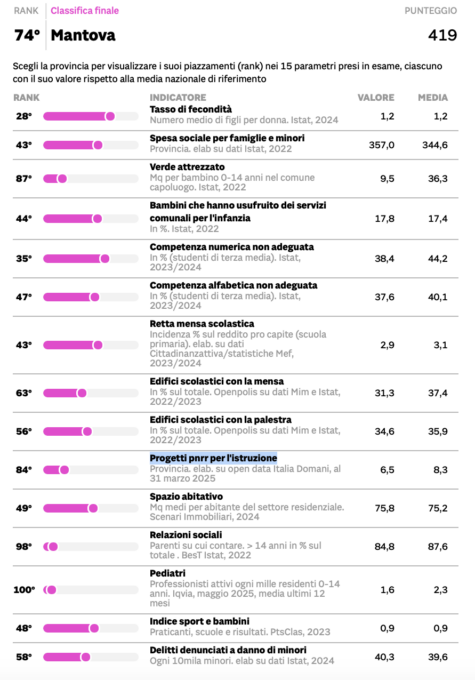 RANK Classifica finale PUNTEGGIO

74° Mantova 419

Scegli la provincia per visualizzare i suoi piazzamenti (rank) nei 15 parametri presi in esame, ciascuno con il suo valore rispetto alla media nazionale di riferimento

| RANK | INDICATORE | VALORE | MEDIA |
|---|---|---|---|
| 28° | **Tasso di fecondità** Numero medio di figli per donna. Istat, 2024 | 1,2 | 1,2 |
| 43° | **Spesa sociale per famiglie e minori** Provincia. elab su dati Istat, 2022 | 357,0 | 344,6 |
| 87° | **Verde attrezzato** Mq per bambino 0-14 anni nel comune capoluogo. Istat, 2022 | 9,5 | 36,3 |
| 44° | **Bambini che hanno usufruito dei servizi comunali per l'infanzia** In %. Istat, 2022 | 17,8 | 17,4 |
| 35° | **Competenza numerica non adeguata** In % (studenti di terza media). Istat, 2023/2024 | 38,4 | 44,2 |
| 47° | **Competenza alfabetica non adeguata** In % (studenti di terza media). Istat, 2023/2024 | 37,6 | 40,1 |
| 43° | **Retta mensa scolastica** Incidenza % sul reddito pro capite (scuola primaria). elab. su dati Cittadinanzattiva/statistiche Mef, 2023/2024 | 2,9 | 3,1 |
| 63° | **Edifici scolastici con la mensa** In % sul totale. Openpolis su dati Mim e Istat, 2022/2023 | 31,3 | 37,4 |
| 56° | **Edifici scolastici con la palestra** In % sul totale. Openpolis su dati Mim e Istat, 2022/2023 | 34,6 | 35,9 |
| 84° | **Progetti pnrr per l'istruzione** Provincia. elab. su open data Italia Domani, al 31 marzo 2025 | 6,5 | 8,3 |
| 49° | **Spazio abitativo** Mq medi per abitante del settore residenziale. Scenari Immobiliari, 2024 | 75,8 | 75,2 |
| 98° | **Relazioni sociali** Parenti su cui contare. > 14 anni in % sul totale . BesT Istat, 2022 | 84,8 | 87,6 |
| 100° | **Pediatri** Professionisti attivi ogni mille residenti 0-14 anni. Iqvia, maggio 2025, media ultimi 12 mesi | 1,6 | 2,3 |
| 48° | **Indice sport e bambini** Praticanti, scuole e risultati. PtsClas, 2023 | 0,9 | 0,9 |
| 58° | **Delitti denunciati a danno di minori** Ogni 10mila minori. elab su dati Istat, 2024 | 40,3 | 39,6 |